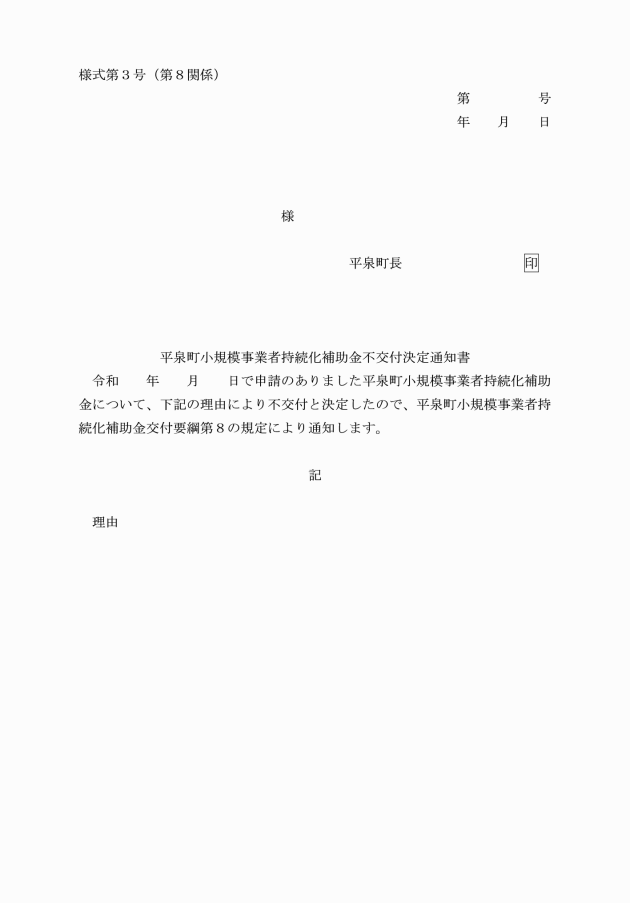 様式第３号（第８関係）

第　　　　号
年　　月　　日

様

平泉町長　　　　　　　印

平泉町小規模事業者持続化補助金不交付決定通知書

令和　　年　　月　　日で申請のありました平泉町小規模事業者持続化補助金について、下記の理由により不交付と決定したので、平泉町小規模事業者持続化補助金交付要綱第８の規定により通知します。

記

理由